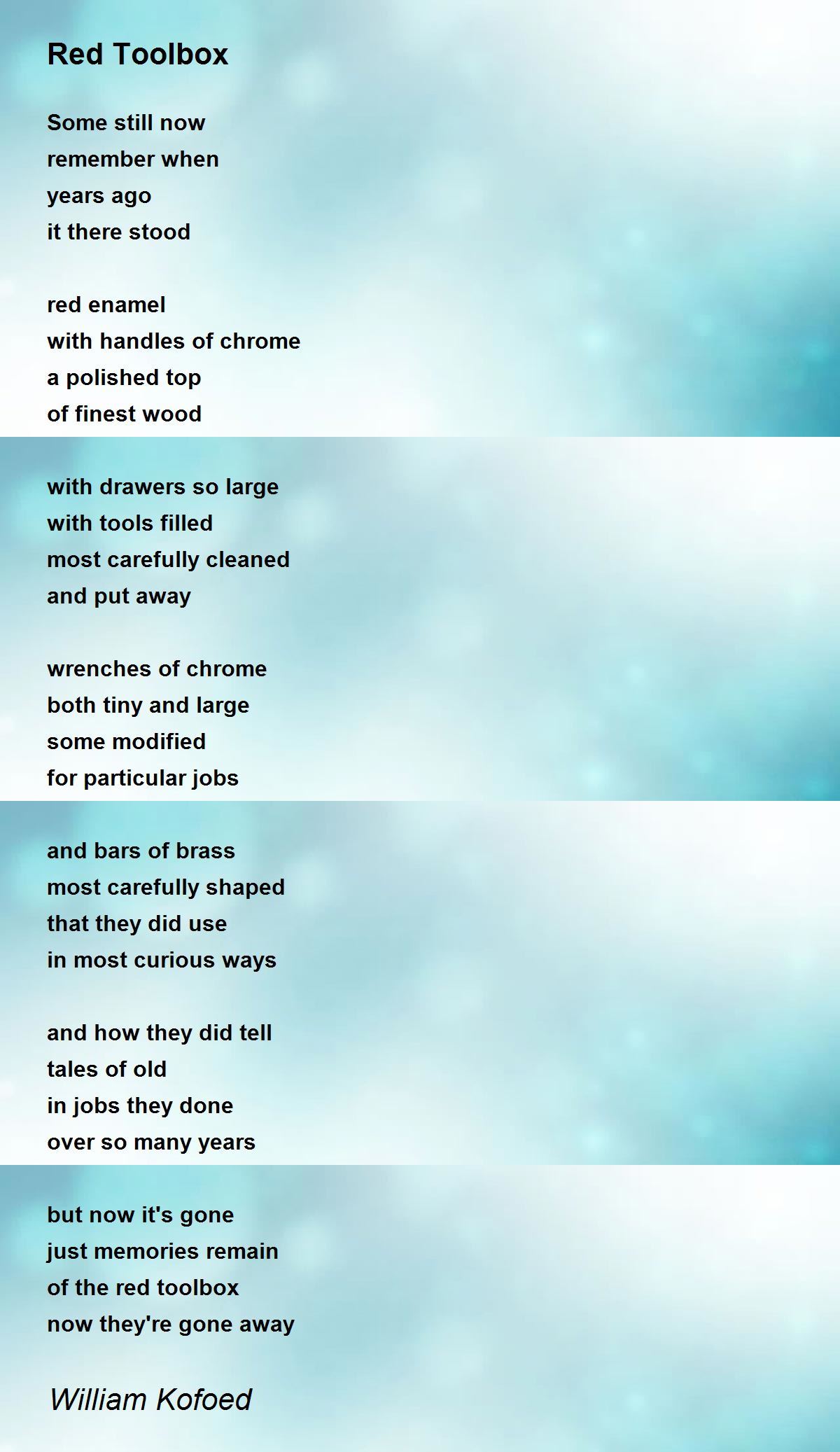 Red Toolbox

Some still now
remember when
years ago
it there stood

red enamel
with handles of chrome
a polished top
of finest wood

with drawers so large
with tools filled
most carefully cleaned
and put away

wrenches of chrome
both tiny and large
some modified
for particular jobs

and bars of brass
most carefully shaped
that they did use
in most curious ways

and how they did tell
tales of old
in jobs they done
over so many years

but now it's gone
just memories remain
of the red toolbox
now they're gone away

William Kofoed